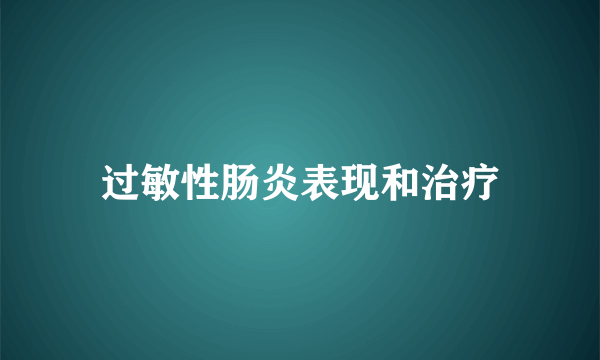 过敏性肠炎表现和治疗